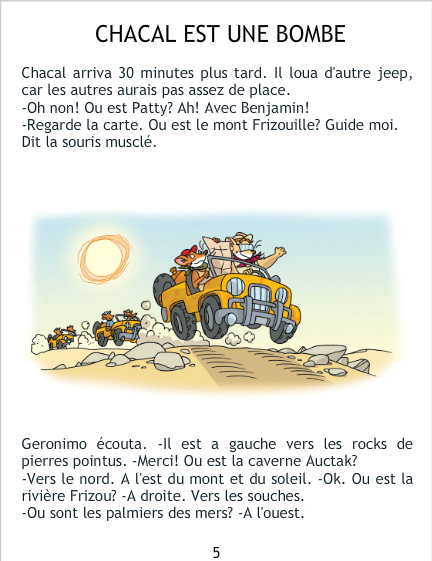 CHACAL EST UNE BOMBE

Chacal arriva 30 minutes plus tard. Il loua d'autre jeep, car les autres aurais pas assez de place.
-Oh non! Ou est Patty? Ah! Avec Benjamin!
-Regarde la carte. Ou est le mont Frizouille? Guide moi. Dit la souris musclé.

Geronimo écouta. -Il est a gauche vers les rocks de pierres pointus. -Merci! Ou est la caverne Auctak?
-Vers le nord. A l'est du mont et du soleil. -Ok. Ou est la rivière Frizou? -A droite. Vers les souches.
-Ou sont les palmiers des mers? -A l'ouest.

5